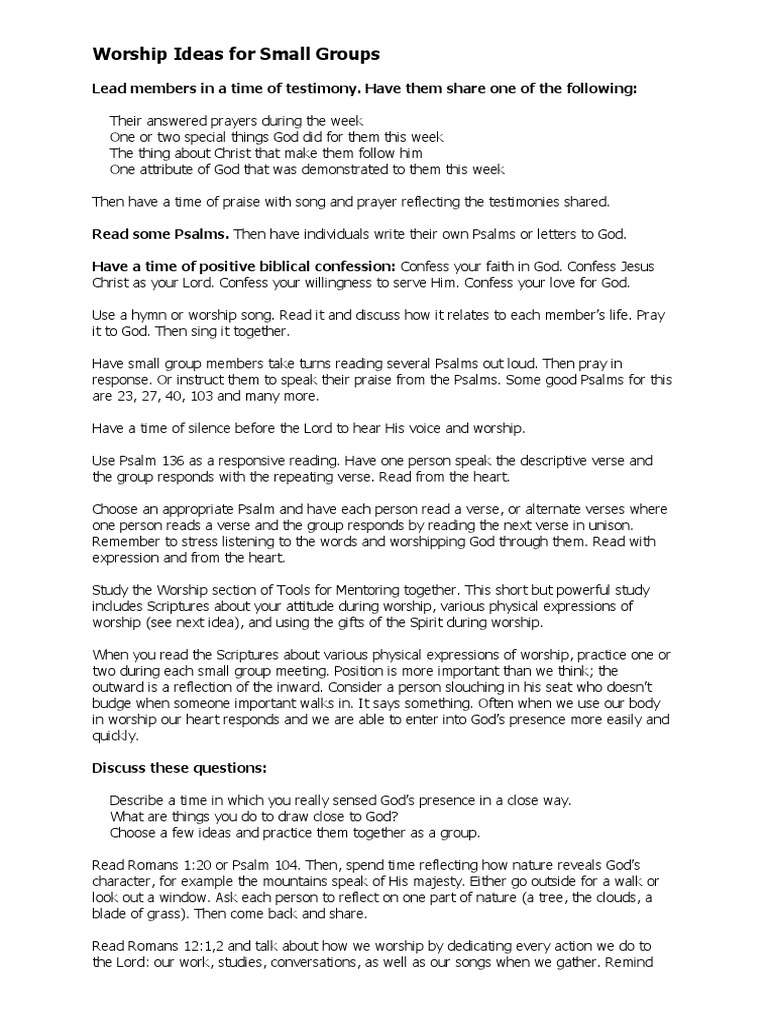 Worship Ideas for Small Groups

Lead members in a time of testimony. Have them share one of the following:

Their answered prayers during the week
One or two special things God did for them this week
The thing about Christ that make them follow him
One attribute of God that was demonstrated to them this week

Then have a time of praise with song and prayer reflecting the testimonies shared.

Read some Psalms. Then have individuals write their own Psalms or letters to God.

Have a time of positive biblical confession: Confess your faith in God. Confess Jesus Christ as your Lord. Confess your willingness to serve Him. Confess your love for God.

Use a hymn or worship song. Read it and discuss how it relates to each member's life. Pray it to God. Then sing it together.

Have small group members take turns reading several Psalms out loud. Then pray in response. Or instruct them to speak their praise from the Psalms. Some good Psalms for this are 23, 27, 40, 103 and many more.

Have a time of silence before the Lord to hear His voice and worship.

Use Psalm 136 as a responsive reading. Have one person speak the descriptive verse and the group responds with the repeating verse. Read from the heart.

Choose an appropriate Psalm and have each person read a verse, or alternate verses where one person reads a verse and the group responds by reading the next verse in unison. Remember to stress listening to the words and worshipping God through them. Read with expression and from the heart.

Study the Worship section of Tools for Mentoring together. This short but powerful study includes Scriptures about your attitude during worship, various physical expressions of worship (see next idea), and using the gifts of the Spirit during worship.

When you read the Scriptures about various physical expressions of worship, practice one or two during each small group meeting. Position is more important than we think; the outward is a reflection of the inward. Consider a person slouching in his seat who doesn't budge when someone important walks in. It says something. Often when we use our body in worship our heart responds and we are able to enter into God's presence more easily and quickly.

Discuss these questions:

Describe a time in which you really sensed God's presence in a close way.
What are things you do to draw close to God?
Choose a few ideas and practice them together as a group.

Read Romans 1:20 or Psalm 104. Then, spend time reflecting how nature reveals God's character, for example the mountains speak of His majesty. Either go outside for a walk or look out a window. Ask each person to reflect on one part of nature (a tree, the clouds, a blade of grass). Then come back and share.

Read Romans 12:1,2 and talk about how we worship by dedicating every action we do to the Lord: our work, studies, conversations, as well as our songs when we gather. Remind